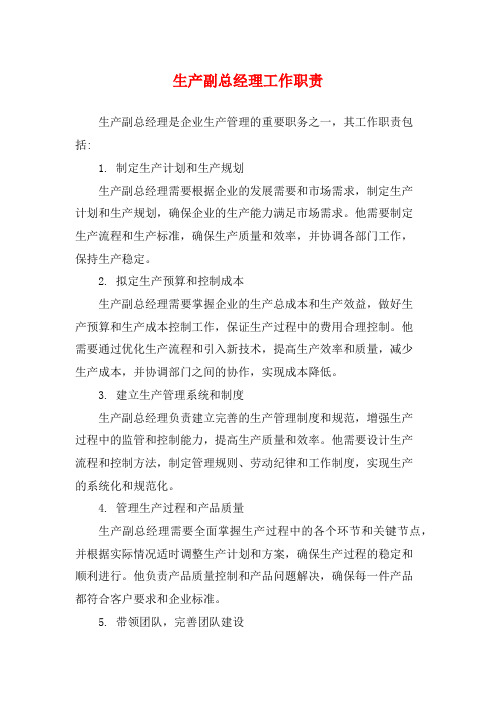 生产副总经理工作职责

生产副总经理是企业生产管理的重要职务之一，其工作职责包括：

1. 制定生产计划和生产规划

生产副总经理需要根据企业的发展需要和市场需求，制定生产计划和生产规划，确保企业的生产能力满足市场需求。他需要制定生产流程和生产标准，确保生产质量和效率，并协调各部门工作，保持生产稳定。

2. 拟定生产预算和控制成本

生产副总经理需要掌握企业的生产总成本和生产效益，做好生产预算和生产成本控制工作，保证生产过程中的费用合理控制。他需要通过优化生产流程和引入新技术，提高生产效率和质量，减少生产成本，并协调部门之间的协作，实现成本降低。

3. 建立生产管理系统和制度

生产副总经理负责建立完善的生产管理制度和规范，增强生产过程中的监管和控制能力，提高生产质量和效率。他需要设计生产流程和控制方法，制定管理规则、劳动纪律和工作制度，实现生产的系统化和规范化。

4. 管理生产过程和产品质量

生产副总经理需要全面掌握生产过程中的各个环节和关键节点，并根据实际情况适时调整生产计划和方案，确保生产过程的稳定和顺利进行。他负责产品质量控制和产品问题解决，确保每一件产品都符合客户要求和企业标准。

5. 带领团队，完善团队建设